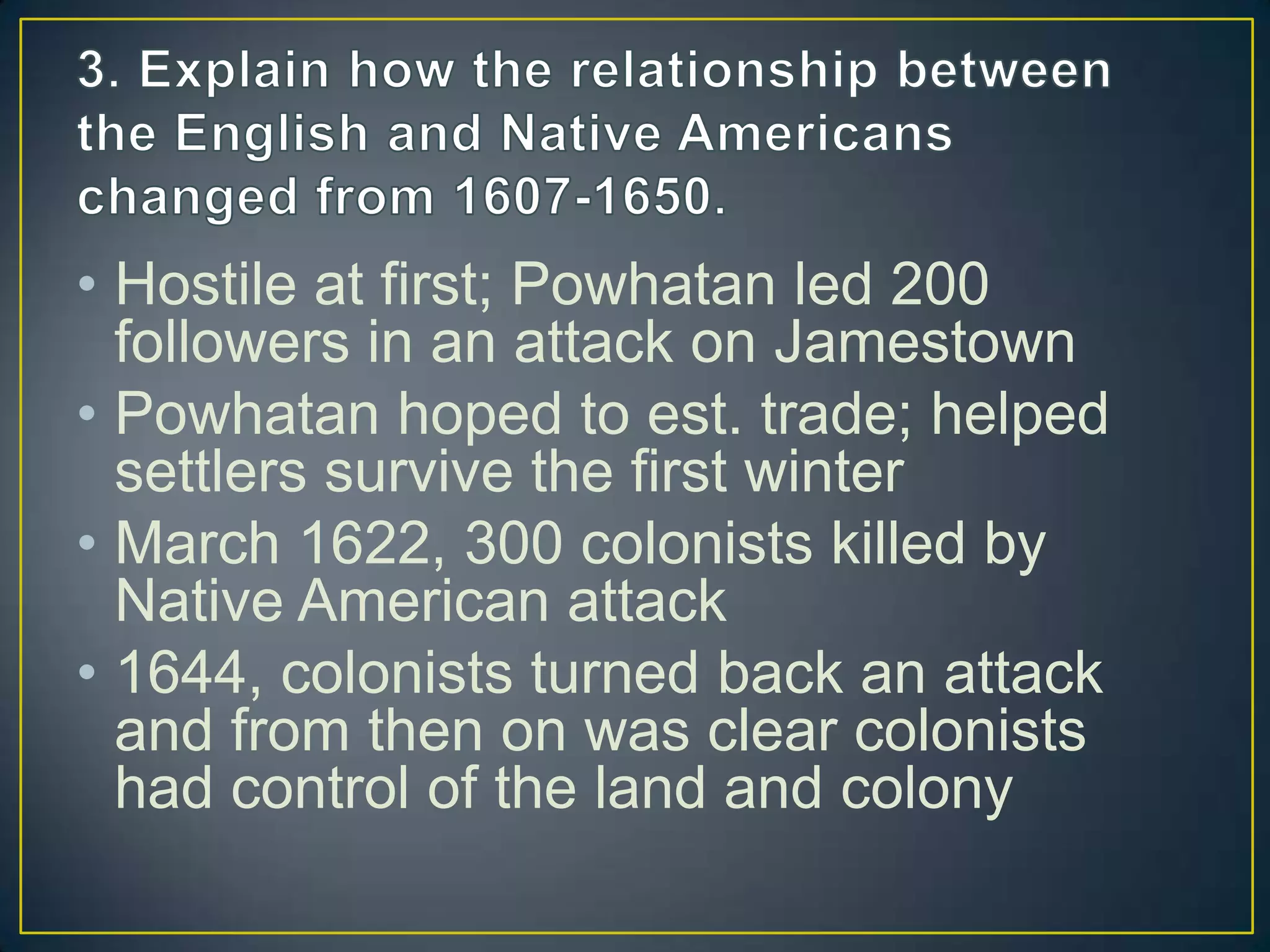 3. Explain how the relationship between the English and Native Americans changed from 1607-1650.

• Hostile at first; Powhatan led 200 followers in an attack on Jamestown
• Powhatan hoped to est. trade; helped settlers survive the first winter
• March 1622, 300 colonists killed by Native American attack
• 1644, colonists turned back an attack and from then on was clear colonists had control of the land and colony